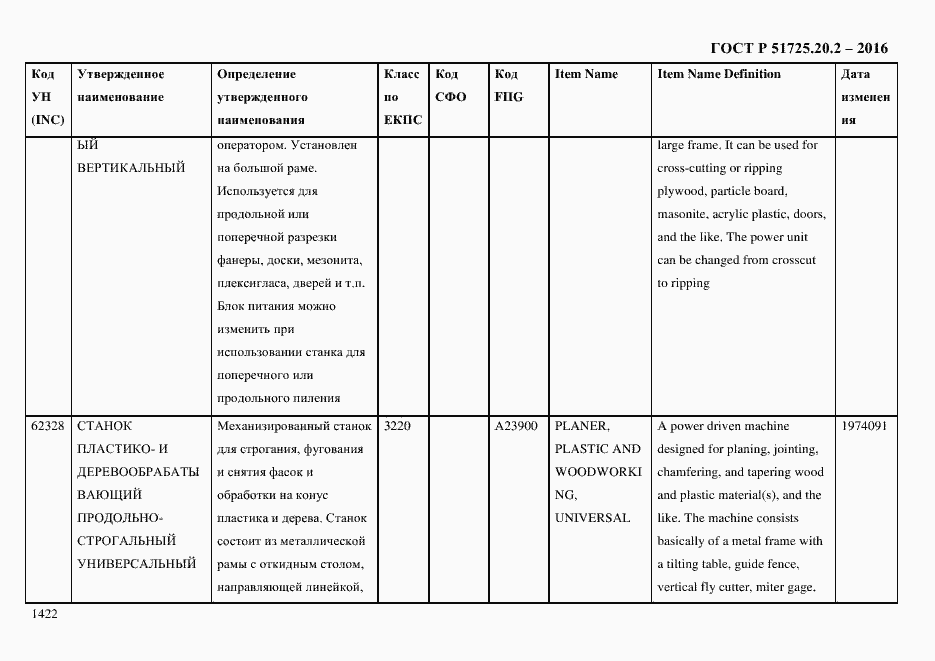 ГОСТ Р 51725.20.2 – 2016

| Код УН (INC) | Утвержденное наименование | Определение утвержденного наименования | Класс по ЕКПС | Код СФО | Код FIIG | Item Name | Item Name Definition | Дата изменения |
|---|---|---|---|---|---|---|---|---|
| | ЫЙ ВЕРТИКАЛЬНЫЙ | оператором. Установлен на большой раме. Используется для продольной или поперечной разрезки фанеры, доски, мезонита, плексигласа, дверей и т.п. Блок питания можно изменить при использовании станка для поперечного или продольного пиления | | | | | large frame. It can be used for cross-cutting or ripping plywood, particle board, masonite, acrylic plastic, doors, and the like. The power unit can be changed from crosscut to ripping | |
| 62328 | СТАНОК ПЛАСТИКО- И ДЕРЕВООБРАБАТЫВАЮЩИЙ ПРОДОЛЬНО-СТРОГАЛЬНЫЙ УНИВЕРСАЛЬНЫЙ | Механизированный станок для строгания, фугования и снятия фасок и обработки на конус пластика и дерева. Станок состоит из металлической рамы с откидным столом, направляющей линейкой, | 3220 | | A23900 | PLANER, PLASTIC AND WOODWORKING, UNIVERSAL | A power driven machine designed for planing, jointing, chamfering, and tapering wood and plastic material(s), and the like. The machine consists basically of a metal frame with a tilting table, guide fence, vertical fly cutter, miter gage. | 1974091 |

1422